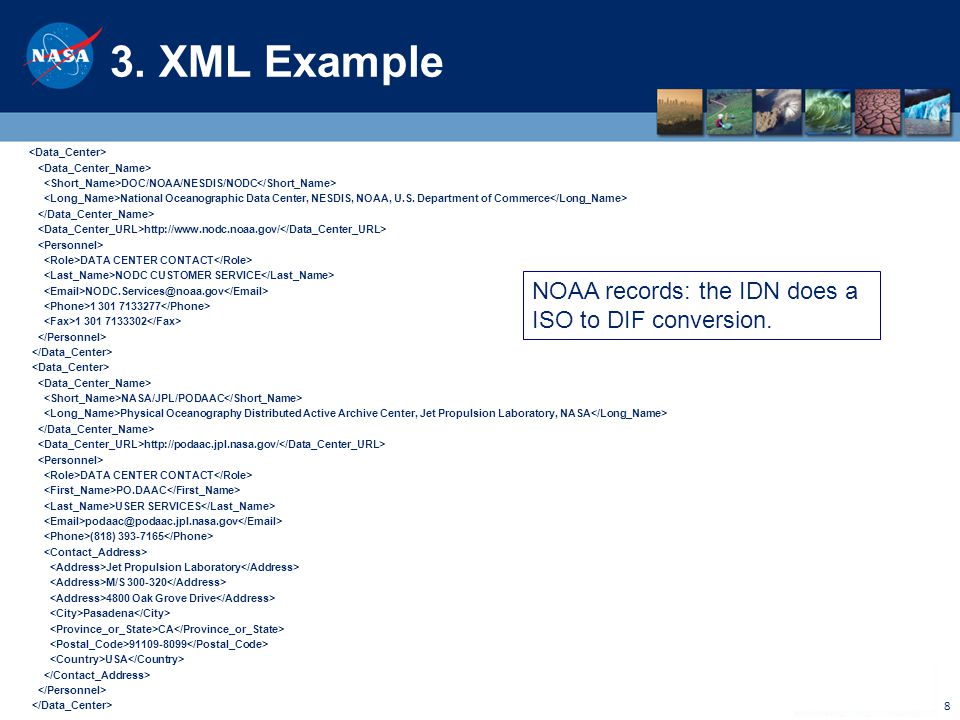 NASA

3. XML Example

<Data_Center>
<Data_Center_Name>
<Short_Name>DOC/NOAA/NESDIS/NODC</Short_Name>
<Long_Name>National Oceanographic Data Center, NESDIS, NOAA, U.S. Department of Commerce</Long_Name>
</Data_Center_Name>
<Data_Center_URL>http://www.nodc.noaa.gov/</Data_Center_URL>
<Personnel>
<Role>DATA CENTER CONTACT</Role>
<Last_Name>NODC CUSTOMER SERVICE</Last_Name>
<Email>NODC.Services@noaa.gov</Email>
<Phone>1 301 7133277</Phone>
<Fax>1 301 7133302</Fax>
</Personnel>
</Data_Center>
<Data_Center>
<Data_Center_Name>
<Short_Name>NASA/JPL/PODAAC</Short_Name>
<Long_Name>Physical Oceanography Distributed Active Archive Center, Jet Propulsion Laboratory, NASA</Long_Name>
</Data_Center_Name>
<Data_Center_URL>http://podaac.jpl.nasa.gov/</Data_Center_URL>
<Personnel>
<Role>DATA CENTER CONTACT</Role>
<First_Name>PO.DAAC</First_Name>
<Last_Name>USER SERVICES</Last_Name>
<Email>podaac@podaac.jpl.nasa.gov</Email>
<Phone>(818) 393-7165</Phone>
<Contact_Address>
<Address>Jet Propulsion Laboratory</Address>
<Address>M/S 300-320</Address>
<Address>4800 Oak Grove Drive</Address>
<City>Pasadena</City>
<Province_or_State>CA</Province_or_State>
<Postal_Code>91109-8099</Postal_Code>
<Country>USA</Country>
</Contact_Address>
</Personnel>
</Data_Center>

NOAA records: the IDN does a ISO to DIF conversion.

8